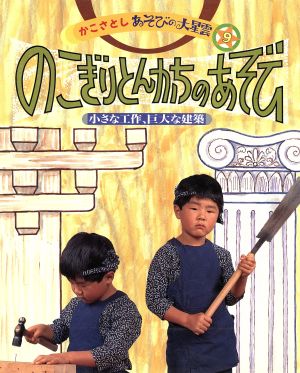 かこさとし あそびの大星雲 9

のこぎりとんかちのあそび

小さな工作、巨大な建築